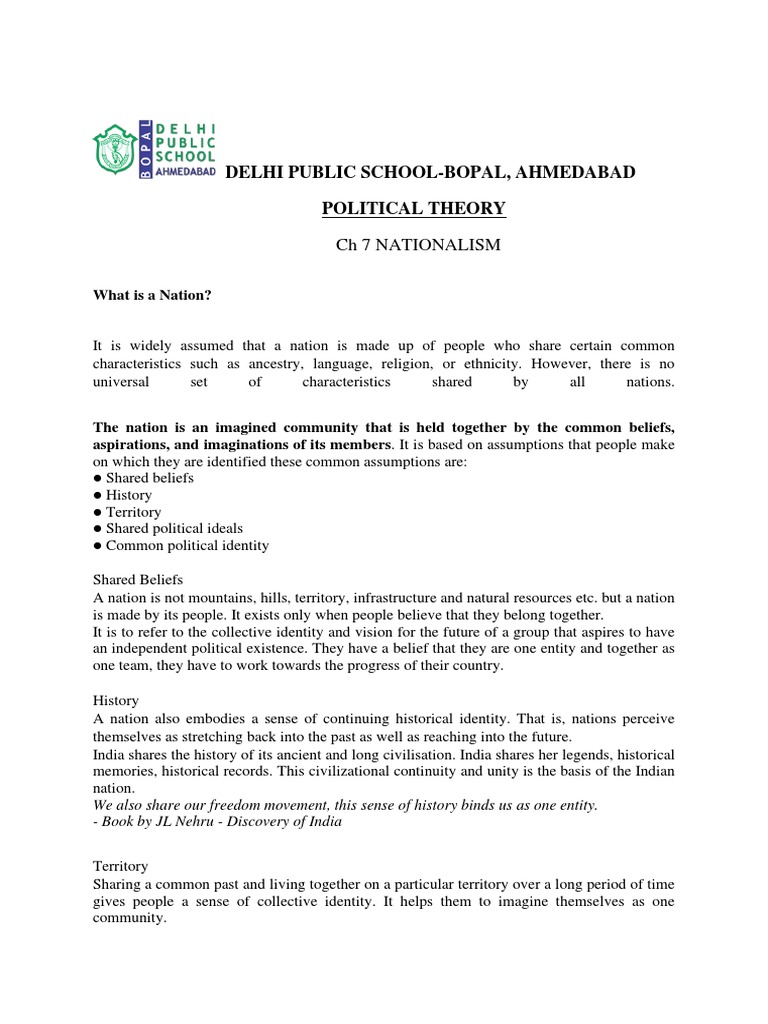 DELHI PUBLIC SCHOOL BOPAL AHMEDABAD

DELHI PUBLIC SCHOOL-BOPAL, AHMEDABAD

POLITICAL THEORY

Ch 7 NATIONALISM

What is a Nation?

It is widely assumed that a nation is made up of people who share certain common characteristics such as ancestry, language, religion, or ethnicity. However, there is no universal set of characteristics shared by all nations.

The nation is an imagined community that is held together by the common beliefs, aspirations, and imaginations of its members. It is based on assumptions that people make on which they are identified these common assumptions are:
● Shared beliefs
● History
● Territory
● Shared political ideals
● Common political identity

Shared Beliefs
A nation is not mountains, hills, territory, infrastructure and natural resources etc. but a nation is made by its people. It exists only when people believe that they belong together.
It is to refer to the collective identity and vision for the future of a group that aspires to have an independent political existence. They have a belief that they are one entity and together as one team, they have to work towards the progress of their country.

History
A nation also embodies a sense of continuing historical identity. That is, nations perceive themselves as stretching back into the past as well as reaching into the future.
India shares the history of its ancient and long civilisation. India shares her legends, historical memories, historical records. This civilizational continuity and unity is the basis of the Indian nation.
We also share our freedom movement, this sense of history binds us as one entity.
- Book by JL Nehru - Discovery of India

Territory
Sharing a common past and living together on a particular territory over a long period of time gives people a sense of collective identity. It helps them to imagine themselves as one community.